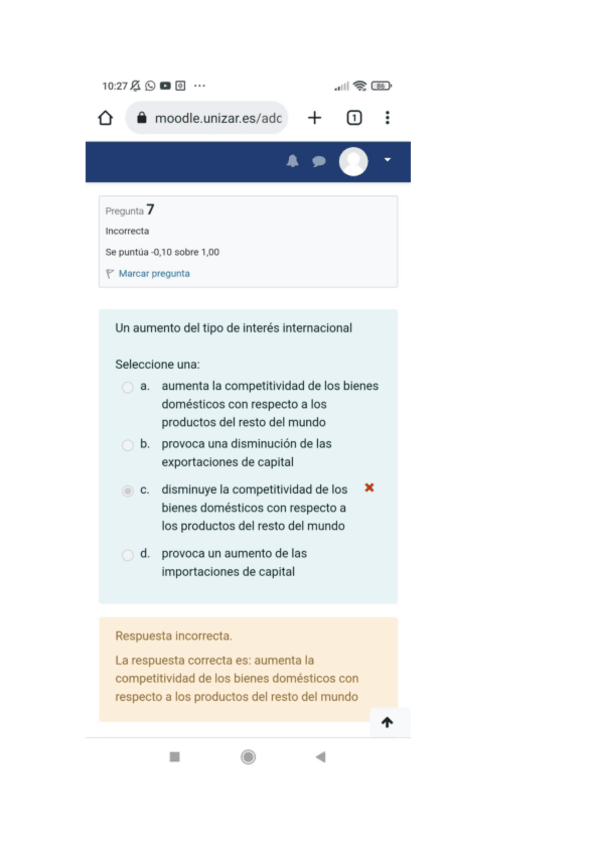 10:27 ··· 86

moodle.unizar.es/adc

1

Pregunta 7
Incorrecta
Se puntúa -0,10 sobre 1,00
Marcar pregunta

Un aumento del tipo de interés internacional

Seleccione una:
a. aumenta la competitividad de los bienes domésticos con respecto a los productos del resto del mundo
b. provoca una disminución de las exportaciones de capital
c. disminuye la competitividad de los bienes domésticos con respecto a los productos del resto del mundo
d. provoca un aumento de las importaciones de capital

Respuesta incorrecta.
La respuesta correcta es: aumenta la competitividad de los bienes domésticos con respecto a los productos del resto del mundo